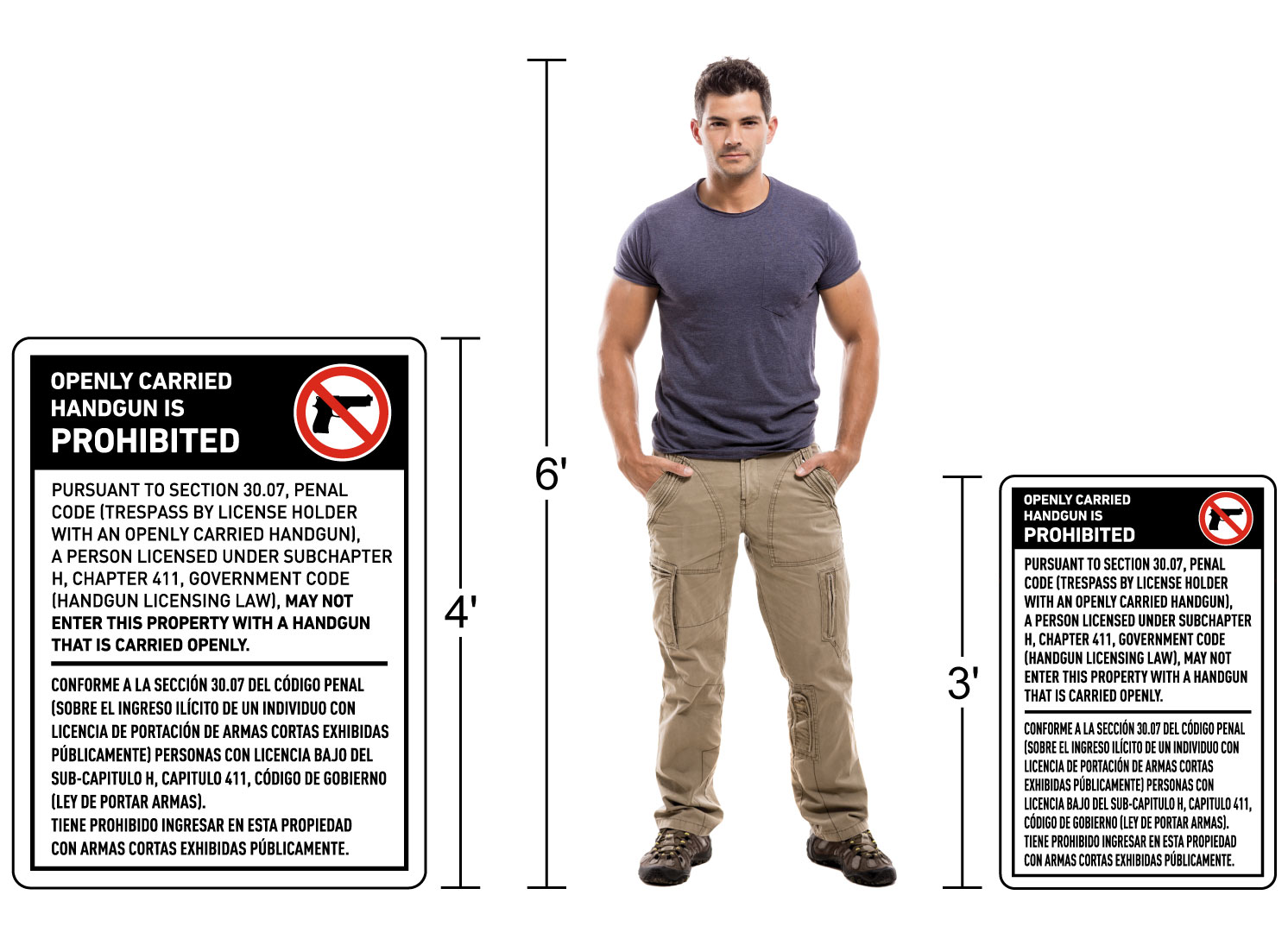 OPENLY CARRIED HANDGUN IS PROHIBITED

PURSUANT TO SECTION 30.07, PENAL CODE (TRESPASS BY LICENSE HOLDER WITH AN OPENLY CARRIED HANDGUN), A PERSON LICENSED UNDER SUBCHAPTER H, CHAPTER 411, GOVERNMENT CODE (HANDGUN LICENSING LAW), MAY NOT ENTER THIS PROPERTY WITH A HANDGUN THAT IS CARRIED OPENLY.

CONFORME A LA SECCIÓN 30.07 DEL CÓDIGO PENAL (SOBRE EL INGRESO ILÍCITO DE UN INDIVIDUO CON LICENCIA DE PORTACIÓN DE ARMAS CORTAS EXHIBIDAS PÚBLICAMENTE) PERSONAS CON LICENCIA BAJO DEL SUB-CAPITULO H, CAPITULO 411, CÓDIGO DE GOBIERNO (LEY DE PORTAR ARMAS).
TIENE PROHIBIDO INGRESAR EN ESTA PROPIEDAD CON ARMAS CORTAS EXHIBIDAS PÚBLICAMENTE.

4'

6'

3'

OPENLY CARRIED HANDGUN IS PROHIBITED

PURSUANT TO SECTION 30.07, PENAL CODE (TRESPASS BY LICENSE HOLDER WITH AN OPENLY CARRIED HANDGUN), A PERSON LICENSED UNDER SUBCHAPTER H, CHAPTER 411, GOVERNMENT CODE (HANDGUN LICENSING LAW), MAY NOT ENTER THIS PROPERTY WITH A HANDGUN THAT IS CARRIED OPENLY.

CONFORME A LA SECCIÓN 30.07 DEL CÓDIGO PENAL (SOBRE EL INGRESO ILÍCITO DE UN INDIVIDUO CON LICENCIA DE PORTACIÓN DE ARMAS CORTAS EXHIBIDAS PÚBLICAMENTE) PERSONAS CON LICENCIA BAJO DEL SUB-CAPITULO H, CAPITULO 411, CÓDIGO DE GOBIERNO (LEY DE PORTAR ARMAS).
TIENE PROHIBIDO INGRESAR EN ESTA PROPIEDAD CON ARMAS CORTAS EXHIBIDAS PÚBLICAMENTE.